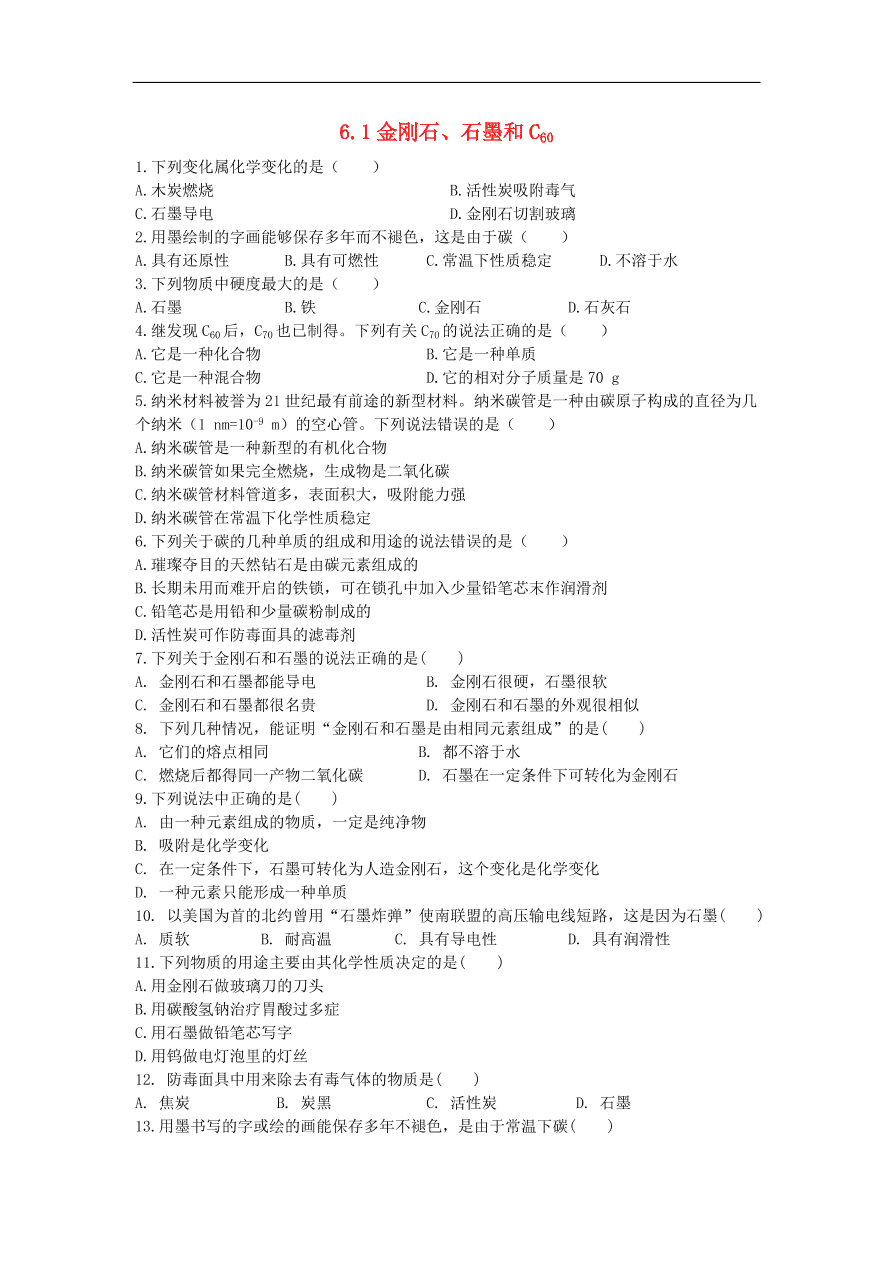 6.1 金刚石、石墨和 $C_{60}$

1.下列变化属化学变化的是（　　）

A.木炭燃烧　　　　B.活性炭吸附毒气

C.石墨导电　　　　D.金刚石切割玻璃

2.用墨绘制的字画能够保存多年而不褪色，这是由于碳（　　）

A.具有还原性　　B.具有可燃性　　C.常温下性质稳定　　D.不溶于水

3.下列物质中硬度最大的是（　　）

A.石墨　　B.铁　　C.金刚石　　D.石灰石

4.继发现 $C_{60}$ 后，$C_{70}$ 也已制得。下列有关 $C_{70}$ 的说法正确的是（　　）

A.它是一种化合物　　　　B.它是一种单质

C.它是一种混合物　　　　D.它的相对分子质量是 70 g

5.纳米材料被誉为 21 世纪最有前途的新型材料。纳米碳管是一种由碳原子构成的直径为几个纳米（1 nm=$10^{-9}$ m）的空心管。下列说法错误的是（　　）

A.纳米碳管是一种新型的有机化合物

B.纳米碳管如果完全燃烧，生成物是二氧化碳

C.纳米碳管材料管道多，表面积大，吸附能力强

D.纳米碳管在常温下化学性质稳定

6.下列关于碳的几种单质的组成和用途的说法错误的是（　　）

A.璀璨夺目的天然钻石是由碳元素组成的

B.长期未用而难开启的铁锁，可在锁孔中加入少量铅笔芯末作润滑剂

C.铅笔芯是用铅和少量碳粉制成的

D.活性炭可作防毒面具的滤毒剂

7.下列关于金刚石和石墨的说法正确的是(　　)

A. 金刚石和石墨都能导电　　　　B. 金刚石很硬，石墨很软

C. 金刚石和石墨都很名贵　　　　D. 金刚石和石墨的外观很相似

8. 下列几种情况，能证明“金刚石和石墨是由相同元素组成”的是(　　)

A. 它们的熔点相同　　　　B. 都不溶于水

C. 燃烧后都得同一产物二氧化碳　　D. 石墨在一定条件下可转化为金刚石

9.下列说法中正确的是(　　)

A. 由一种元素组成的物质，一定是纯净物

B. 吸附是化学变化

C. 在一定条件下，石墨可转化为人造金刚石，这个变化是化学变化

D. 一种元素只能形成一种单质

10. 以美国为首的北约曾用“石墨炸弹”使南联盟的高压输电线短路，这是因为石墨(　　)

A. 质软　　B. 耐高温　　C. 具有导电性　　D. 具有润滑性

11.下列物质的用途主要由其化学性质决定的是(　　)

A.用金刚石做玻璃刀的刀头

B.用碳酸氢钠治疗胃酸过多症

C.用石墨做铅笔芯写字

D.用钨做电灯泡里的灯丝

12. 防毒面具中用来除去有毒气体的物质是(　　)

A. 焦炭　　B. 炭黑　　C. 活性炭　　D. 石墨

13.用墨书写的字或绘的画能保存多年不褪色，是由于常温下碳(　　)